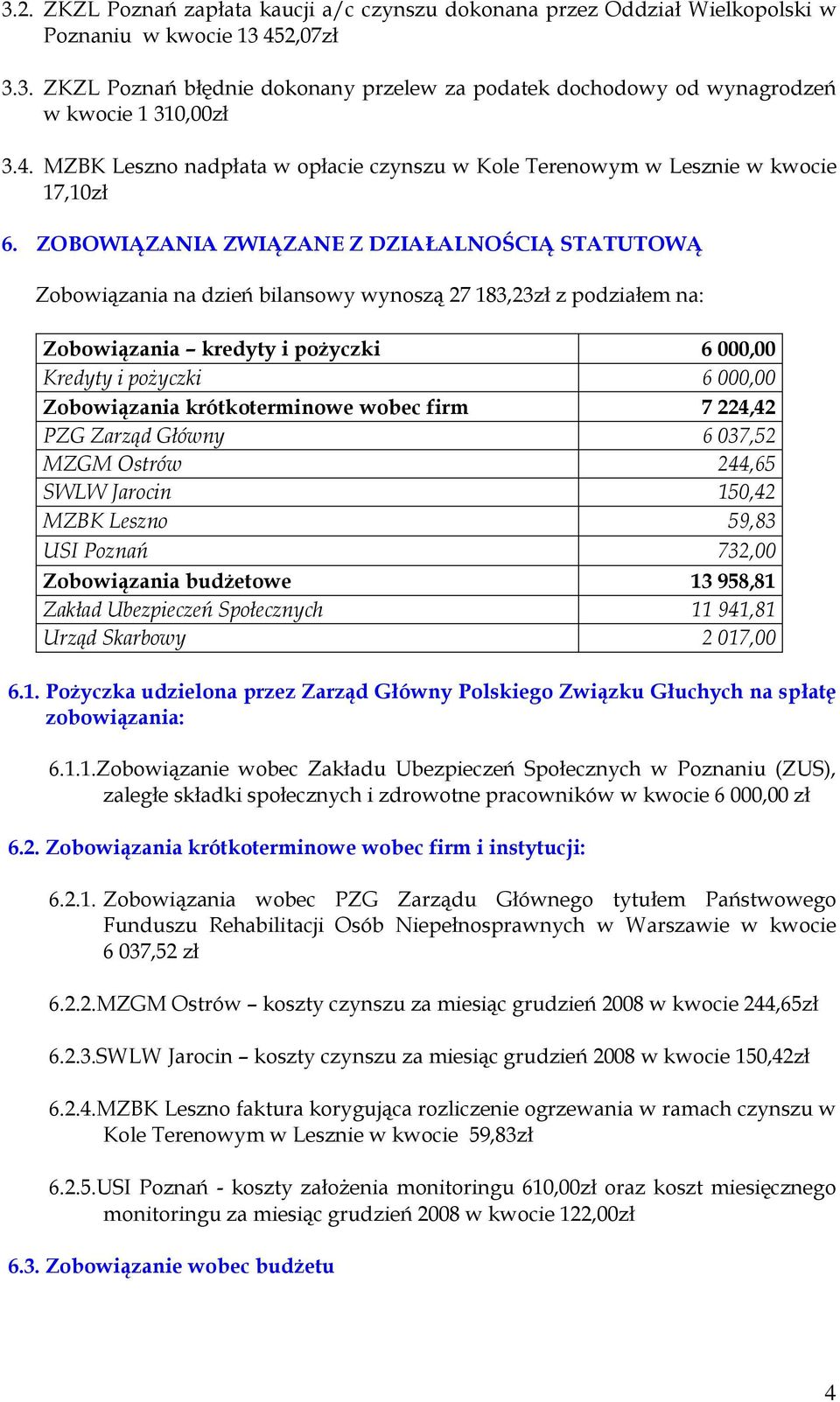 3.2. ZKZL Poznań zapłata kaucji a/c czynszu dokonana przez Oddział Wielkopolski w Poznaniu w kwocie 13 452,07zł

3.3. ZKZL Poznań błędnie dokonany przelew za podatek dochodowy od wynagrodzeń w kwocie 1 310,00zł

3.4. MZBK Leszno nadpłata w opłacie czynszu w Kole Terenowym w Lesznie w kwocie 17,10zł

6. ZOBOWIĄZANIA ZWIĄZANE Z DZIAŁALNOŚCIĄ STATUTOWĄ

Zobowiązania na dzień bilansowy wynoszą 27 183,23zł z podziałem na:

| Zobowiązania – kredyty i pożyczki | 6 000,00 |
|---|---|
| Kredyty i pożyczki | 6 000,00 |
| Zobowiązania krótkoterminowe wobec firm | 7 224,42 |
| PZG Zarząd Główny | 6 037,52 |
| MZGM Ostrów | 244,65 |
| SWLW Jarocin | 150,42 |
| MZBK Leszno | 59,83 |
| USI Poznań | 732,00 |
| Zobowiązania budżetowe | 13 958,81 |
| Zakład Ubezpieczeń Społecznych | 11 941,81 |
| Urząd Skarbowy | 2 017,00 |

6.1. Pożyczka udzielona przez Zarząd Główny Polskiego Związku Głuchych na spłatę zobowiązania:

6.1.1.Zobowiązanie wobec Zakładu Ubezpieczeń Społecznych w Poznaniu (ZUS), zaległe składki społecznych i zdrowotne pracowników w kwocie 6 000,00 zł

6.2. Zobowiązania krótkoterminowe wobec firm i instytucji:

6.2.1. Zobowiązania wobec PZG Zarządu Głównego tytułem Państwowego Funduszu Rehabilitacji Osób Niepełnosprawnych w Warszawie w kwocie 6 037,52 zł

6.2.2.MZGM Ostrów – koszty czynszu za miesiąc grudzień 2008 w kwocie 244,65zł

6.2.3.SWLW Jarocin – koszty czynszu za miesiąc grudzień 2008 w kwocie 150,42zł

6.2.4.MZBK Leszno faktura korygująca rozliczenie ogrzewania w ramach czynszu w Kole Terenowym w Lesznie w kwocie 59,83zł

6.2.5.USI Poznań - koszty założenia monitoringu 610,00zł oraz koszt miesięcznego monitoringu za miesiąc grudzień 2008 w kwocie 122,00zł

6.3. Zobowiązanie wobec budżetu

4